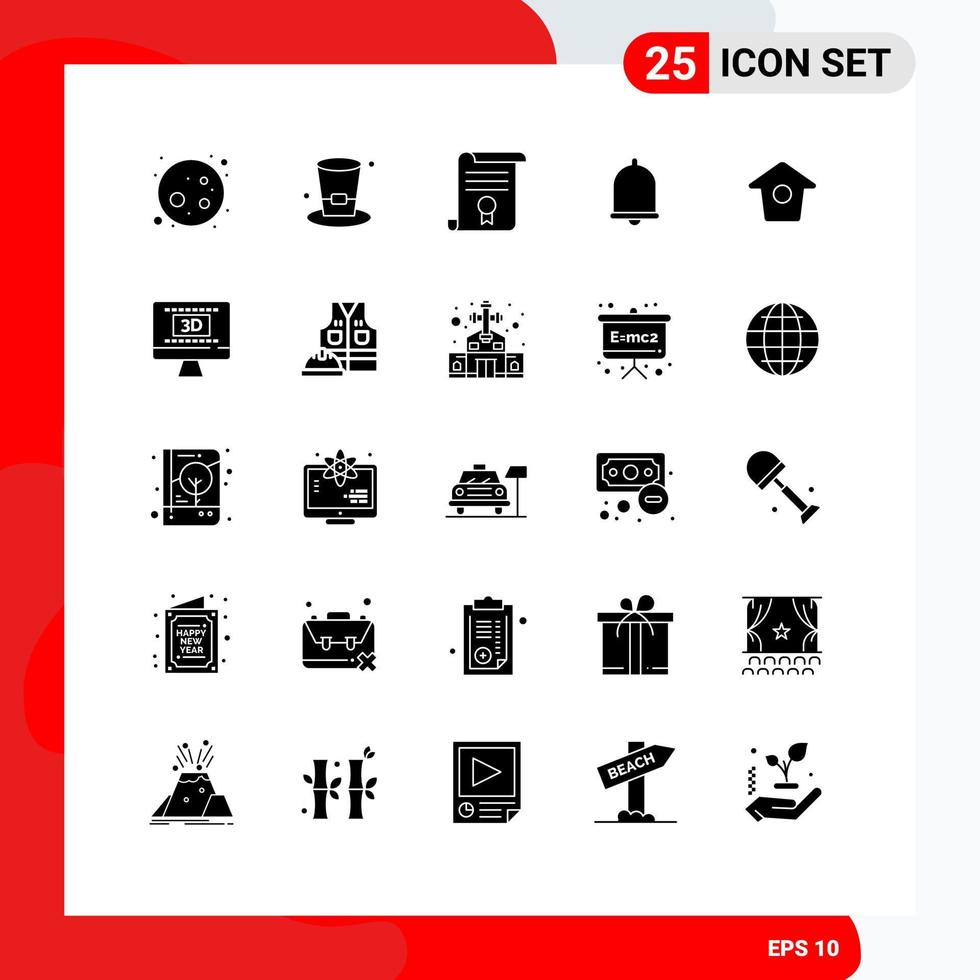 25 ICON SET

3D

E=mc2

HAPPY NEW YEAR

BEACH

EPS 10